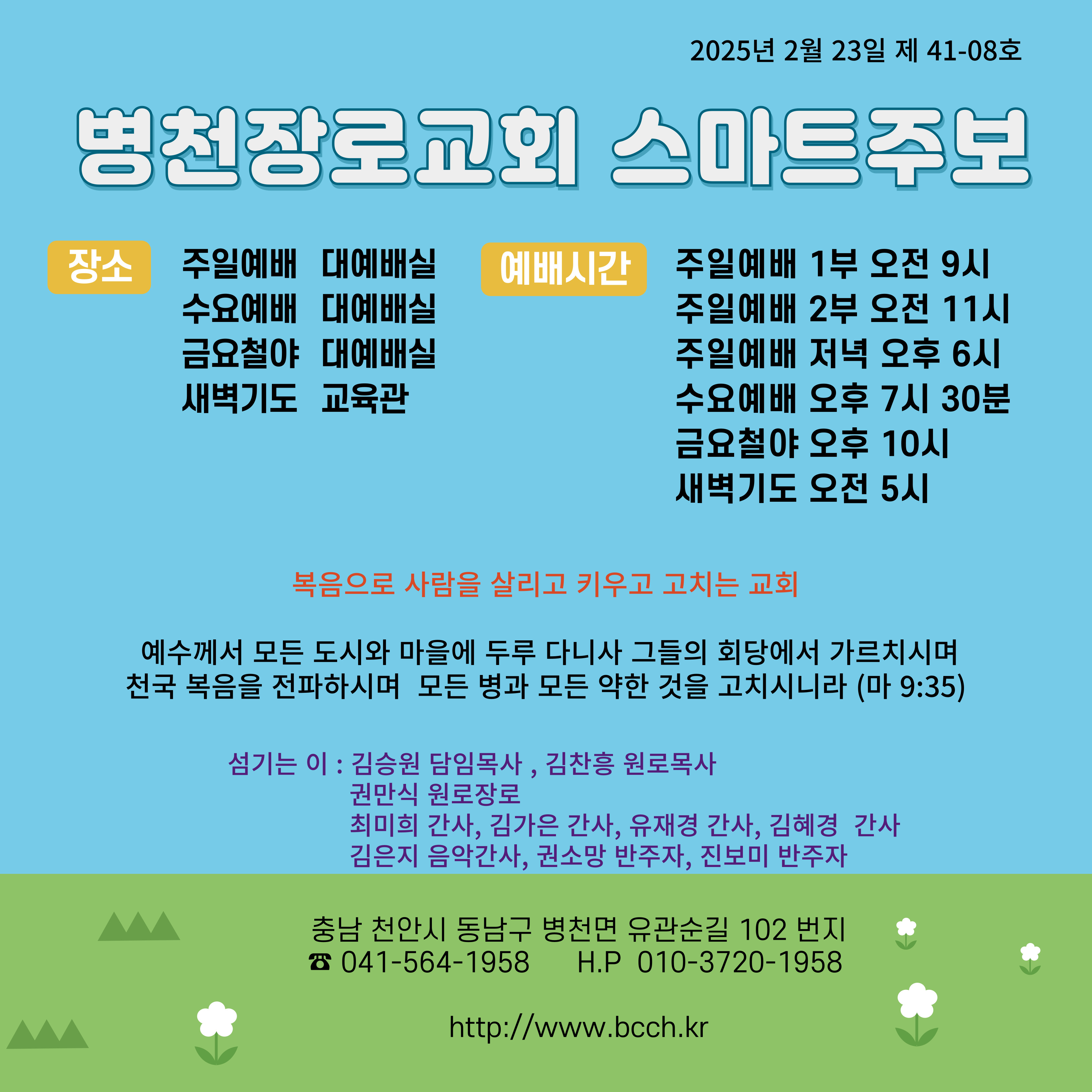 2025년 2월 23일 제 41-08호

병천장로교회 스마트주보

장소

주일예배 대예배실
수요예배 대예배실
금요철야 대예배실
새벽기도 교육관

예배시간

주일예배 1부 오전 9시
주일예배 2부 오전 11시
주일예배 저녁 오후 6시
수요예배 오후 7시 30분
금요철야 오후 10시
새벽기도 오전 5시

복음으로 사람을 살리고 키우고 고치는 교회

예수께서 모든 도시와 마을에 두루 다니사 그들의 회당에서 가르치시며
천국 복음을 전파하시며 모든 병과 모든 약한 것을 고치시니라 (마 9:35)

섬기는 이 : 김승원 담임목사 , 김찬흥 원로목사
권만식 원로장로
최미희 간사, 김가은 간사, 유재경 간사, 김혜경 간사
김은지 음악간사, 권소망 반주자, 진보미 반주자

충남 천안시 동남구 병천면 유관순길 102 번지
☎ 041-564-1958 H.P 010-3720-1958

http://www.bcch.kr